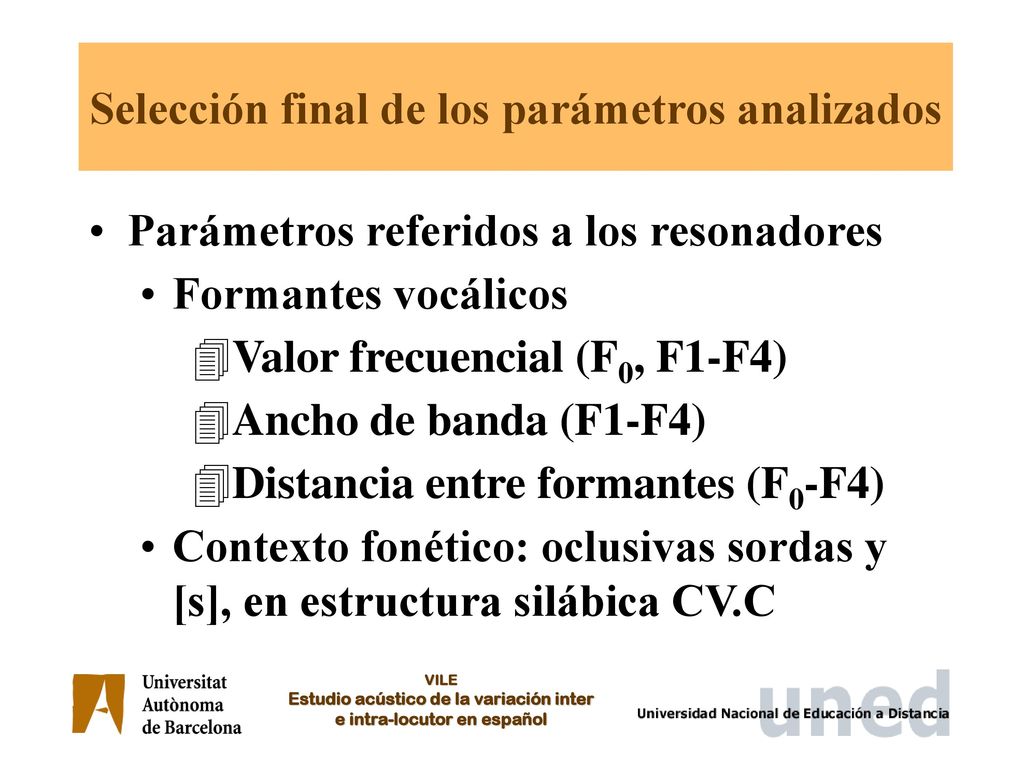 Selección final de los parámetros analizados

• Parámetros referidos a los resonadores
• Formantes vocálicos
Valor frecuencial ($F_0$, F1-F4)
Ancho de banda (F1-F4)
Distancia entre formantes ($F_0$-F4)
• Contexto fonético: oclusivas sordas y [s], en estructura silábica CV.C

Universitat Autònoma de Barcelona

VILE
Estudio acústico de la variación inter e intra-locutor en español

uned
Universidad Nacional de Educación a Distancia